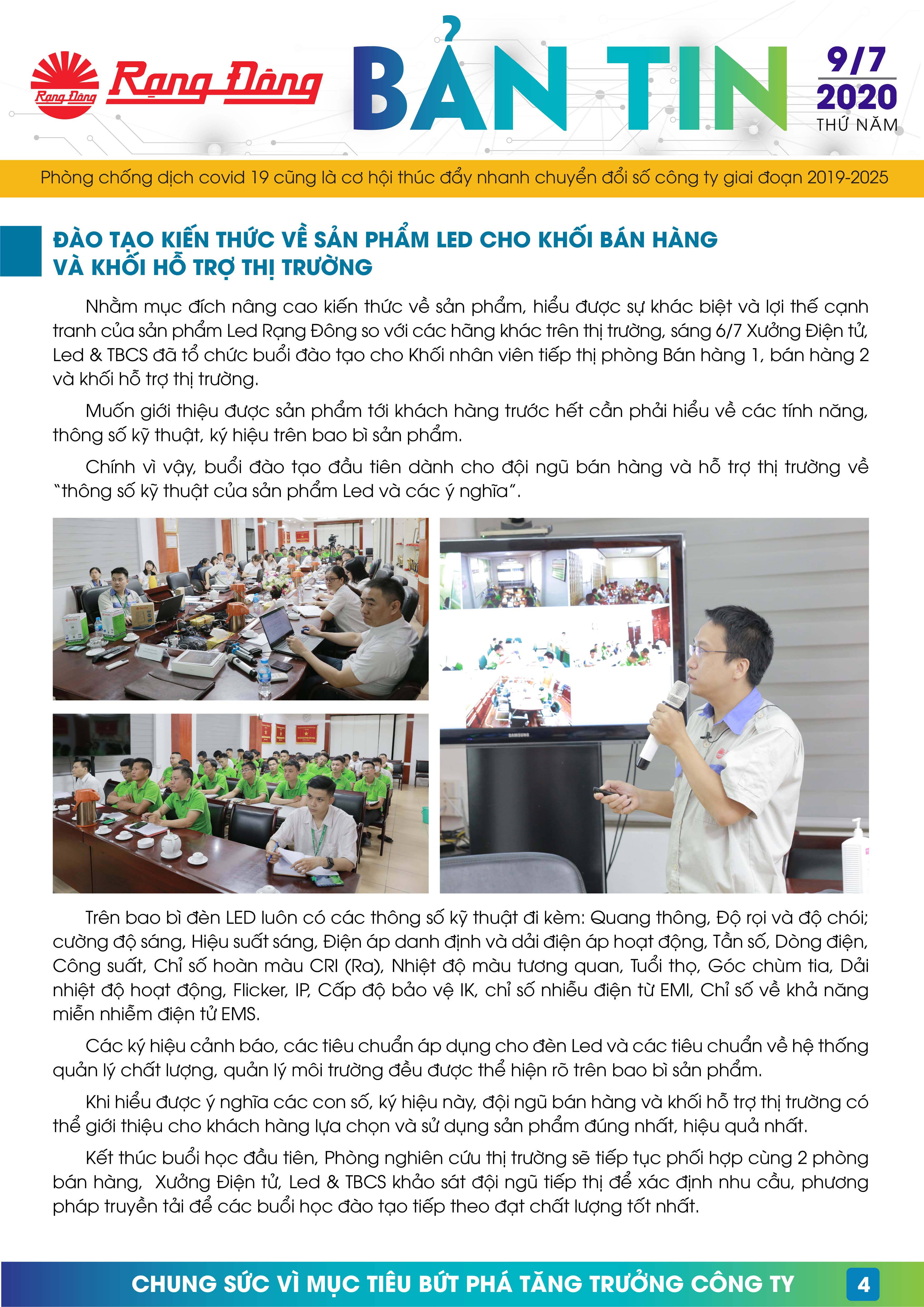 Rạng Đông Rạng Đông

BẢN TIN

9/7
2020
THỨ NĂM

Phòng chống dịch covid 19 cũng là cơ hội thúc đẩy nhanh chuyển đổi số công ty giai đoạn 2019-2025

ĐÀO TẠO KIẾN THỨC VỀ SẢN PHẨM LED CHO KHỐI BÁN HÀNG VÀ KHỐI HỖ TRỢ THỊ TRƯỜNG

Nhằm mục đích nâng cao kiến thức về sản phẩm, hiểu được sự khác biệt và lợi thế cạnh tranh của sản phẩm Led Rạng Đông so với các hãng khác trên thị trường, sáng 6/7 Xưởng Điện tử, Led & TBCS đã tổ chức buổi đào tạo cho Khối nhân viên tiếp thị phòng Bán hàng 1, bán hàng 2 và khối hỗ trợ thị trường.

Muốn giới thiệu được sản phẩm tới khách hàng trước hết cần phải hiểu về các tính năng, thông số kỹ thuật, ký hiệu trên bao bì sản phẩm.

Chính vì vậy, buổi đào tạo đầu tiên dành cho đội ngũ bán hàng và hỗ trợ thị trường về "thông số kỹ thuật của sản phẩm Led và các ý nghĩa".

SAMSUNG

Trên bao bì đèn LED luôn có các thông số kỹ thuật đi kèm: Quang thông, Độ rọi và độ chói; cường độ sáng, Hiệu suất sáng, Điện áp danh định và dải điện áp hoạt động, Tần số, Dòng điện, Công suất, Chỉ số hoàn màu CRI (Ra), Nhiệt độ màu tương quan, Tuổi thọ, Góc chùm tia, Dải nhiệt độ hoạt động, Flicker, IP, Cấp độ bảo vệ IK, chỉ số nhiễu điện từ EMI, Chỉ số về khả năng miễn nhiễm điện tử EMS.

Các ký hiệu cảnh báo, các tiêu chuẩn áp dụng cho đèn Led và các tiêu chuẩn về hệ thống quản lý chất lượng, quản lý môi trường đều được thể hiện rõ trên bao bì sản phẩm.

Khi hiểu được ý nghĩa các con số, ký hiệu này, đội ngũ bán hàng và khối hỗ trợ thị trường có thể giới thiệu cho khách hàng lựa chọn và sử dụng sản phẩm đúng nhất, hiệu quả nhất.

Kết thúc buổi học đầu tiên, Phòng nghiên cứu thị trường sẽ tiếp tục phối hợp cùng 2 phòng bán hàng, Xưởng Điện tử, Led & TBCS khảo sát đội ngũ tiếp thị để xác định nhu cầu, phương pháp truyền tải để các buổi học đào tạo tiếp theo đạt chất lượng tốt nhất.

CHUNG SỨC VÌ MỤC TIÊU BỨT PHÁ TĂNG TRƯỞNG CÔNG TY 4